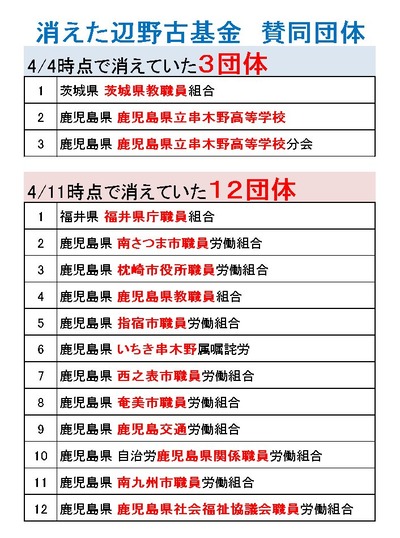 消えた辺野古基金　賛同団体

4/4時点で消えていた3団体

| 1 | 茨城県 茨城県教職員組合 |
|---|---|
| 2 | 鹿児島県 鹿児島県立串木野高等学校 |
| 3 | 鹿児島県 鹿児島県立串木野高等学校分会 |

4/11時点で消えていた12団体

| 1 | 福井県 福井県庁職員組合 |
|---|---|
| 2 | 鹿児島県 南さつま市職員労働組合 |
| 3 | 鹿児島県 枕崎市役所職員労働組合 |
| 4 | 鹿児島県 鹿児島県教職員組合 |
| 5 | 鹿児島県 指宿市職員労働組合 |
| 6 | 鹿児島県 いちき串木野属嘱託労 |
| 7 | 鹿児島県 西之表市職員労働組合 |
| 8 | 鹿児島県 奄美市職員労働組合 |
| 9 | 鹿児島県 鹿児島交通労働組合 |
| 10 | 鹿児島県 自治労鹿児島県関係職員労働組合 |
| 11 | 鹿児島県 南九州市職員労働組合 |
| 12 | 鹿児島県 鹿児島県社会福祉協議会職員労働組合 |